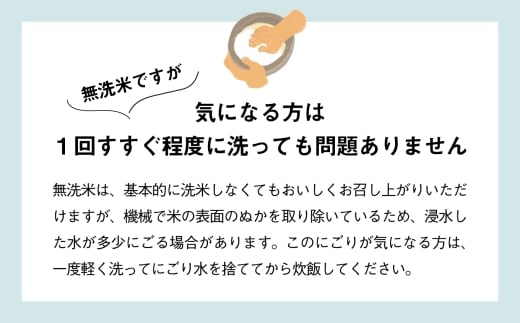 無洗米ですが

気になる方は
１回すすぐ程度に洗っても問題ありません

無洗米は、基本的に洗米しなくてもおいしくお召し上がりいただけますが、機械で米の表面のぬかを取り除いているため、浸水した水が多少にごる場合があります。このにごりが気になる方は、一度軽く洗ってにごり水を捨ててから炊飯してください。